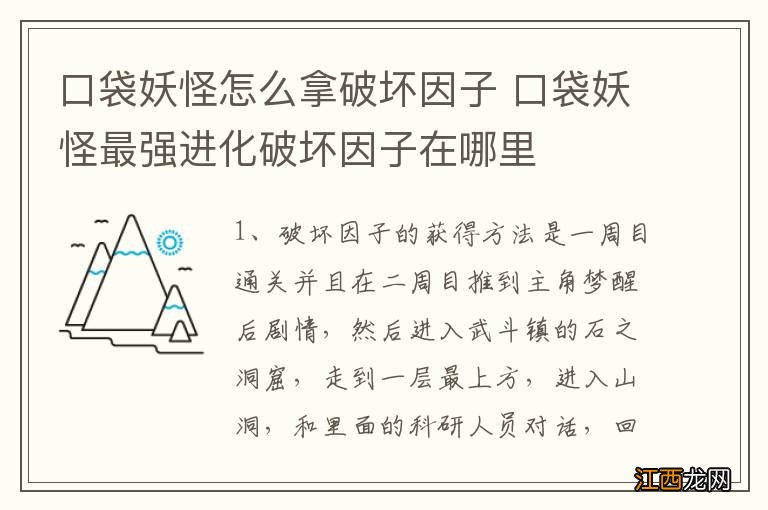 口袋妖怪怎么拿破坏因子 口袋妖怪最强进化破坏因子在哪里

1、破坏因子的获得方法是一周目通关并且在二周目推到主角梦醒后剧情，然后进入武斗镇的石之洞窟，走到一层最上方，进入山洞，和里面的科研人员对话，回

江西龙网